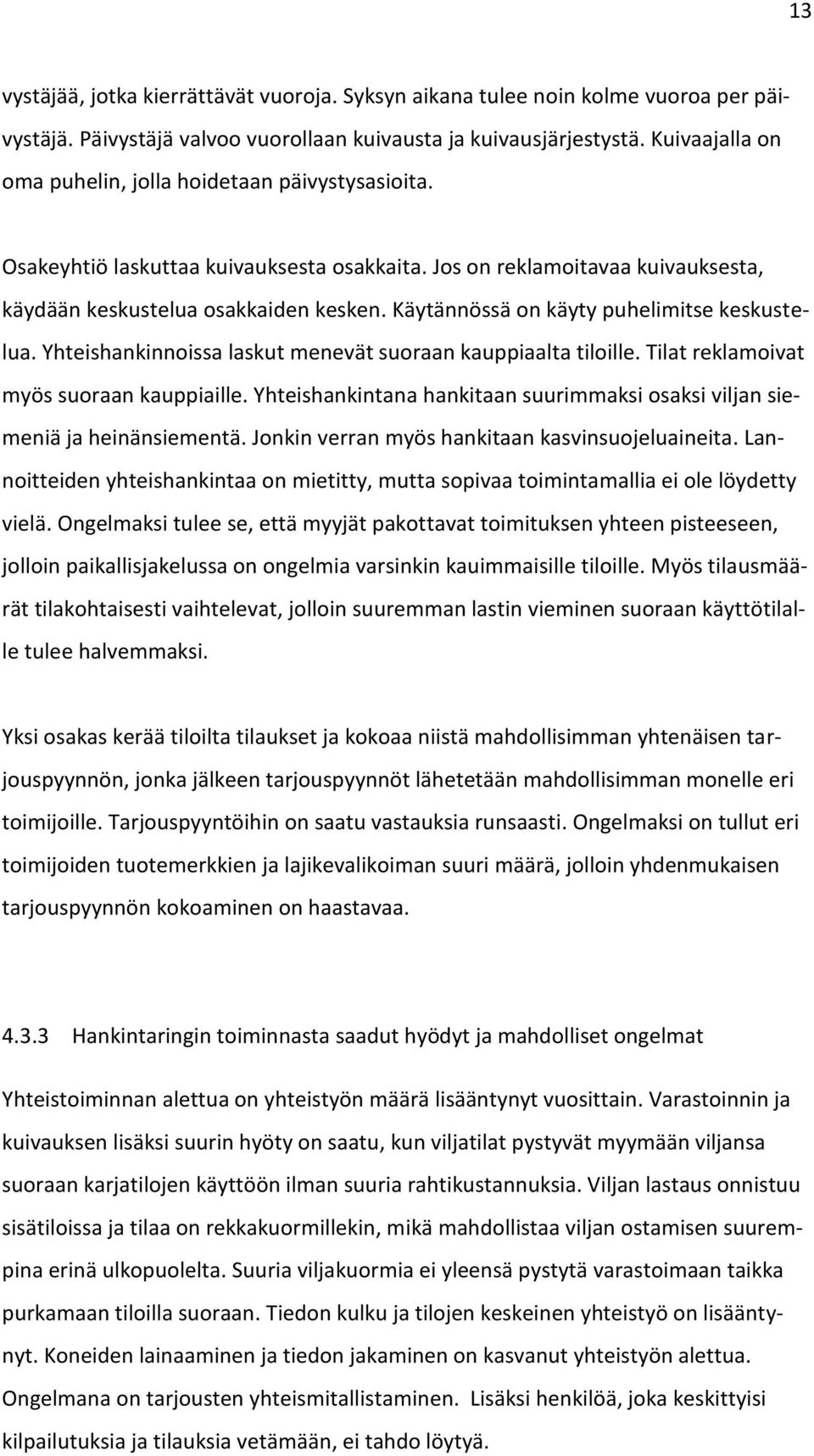 13

vystäjää, jotka kierrättävät vuoroja. Syksyn aikana tulee noin kolme vuoroa per päivystäjä. Päivystäjä valvoo vuorollaan kuivausta ja kuivausjärjestystä. Kuivaajalla on oma puhelin, jolla hoidetaan päivystysasioita.

Osakeyhtiö laskuttaa kuivauksesta osakkaita. Jos on reklamoitavaa kuivauksesta, käydään keskustelua osakkaiden kesken. Käytännössä on käyty puhelimitse keskustelua. Yhteishankinnoissa laskut menevät suoraan kauppiaalta tiloille. Tilat reklamoivat myös suoraan kauppiaille. Yhteishankintana hankitaan suurimmaksi osaksi viljan siemeniä ja heinänsiementä. Jonkin verran myös hankitaan kasvinsuojeluaineita. Lannoitteiden yhteishankintaa on mietitty, mutta sopivaa toimintamallia ei ole löydetty vielä. Ongelmaksi tulee se, että myyjät pakottavat toimituksen yhteen pisteeseen, jolloin paikallisjakelussa on ongelmia varsinkin kauimmaisille tiloille. Myös tilausmäärät tilakohtaisesti vaihtelevat, jolloin suuremman lastin vieminen suoraan käyttötilalle tulee halvemmaksi.

Yksi osakas kerää tiloilta tilaukset ja kokoaa niistä mahdollisimman yhtenäisen tarjouspyynnön, jonka jälkeen tarjouspyynnöt lähetetään mahdollisimman monelle eri toimijoille. Tarjouspyyntöihin on saatu vastauksia runsaasti. Ongelmaksi on tullut eri toimijoiden tuotemerkkien ja lajikevalikoiman suuri määrä, jolloin yhdenmukaisen tarjouspyynnön kokoaminen on haastavaa.

4.3.3 Hankintaringin toiminnasta saadut hyödyt ja mahdolliset ongelmat

Yhteistoiminnan alettua on yhteistyön määrä lisääntynyt vuosittain. Varastoinnin ja kuivauksen lisäksi suurin hyöty on saatu, kun viljatilat pystyvät myymään viljansa suoraan karjatilojen käyttöön ilman suuria rahtikustannuksia. Viljan lastaus onnistuu sisätiloissa ja tilaa on rekkakuormillekin, mikä mahdollistaa viljan ostamisen suurempina erinä ulkopuolelta. Suuria viljakuormia ei yleensä pystytä varastoimaan taikka purkamaan tiloilla suoraan. Tiedon kulku ja tilojen keskeinen yhteistyö on lisääntynyt. Koneiden lainaaminen ja tiedon jakaminen on kasvanut yhteistyön alettua. Ongelmana on tarjousten yhteismitallistaminen. Lisäksi henkilöä, joka keskittyisi kilpailutuksia ja tilauksia vetämään, ei tahdo löytyä.